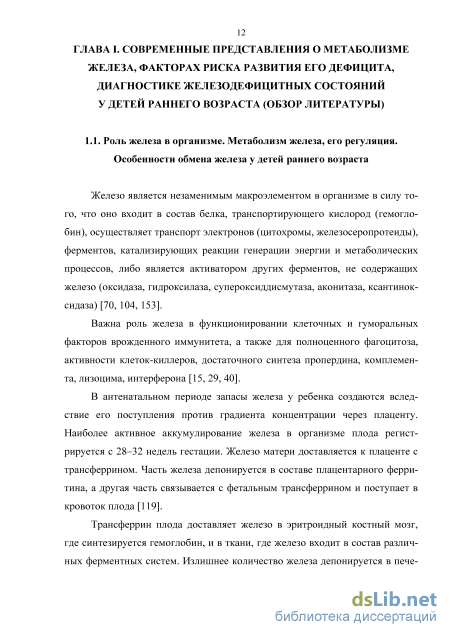 12

ГЛАВА I. СОВРЕМЕННЫЕ ПРЕДСТАВЛЕНИЯ О МЕТАБОЛИЗМЕ ЖЕЛЕЗА, ФАКТОРАХ РИСКА РАЗВИТИЯ ЕГО ДЕФИЦИТА, ДИАГНОСТИКЕ ЖЕЛЕЗОДЕФИЦИТНЫХ СОСТОЯНИЙ У ДЕТЕЙ РАННЕГО ВОЗРАСТА (ОБЗОР ЛИТЕРАТУРЫ)

1.1. Роль железа в организме. Метаболизм железа, его регуляция. Особенности обмена железа у детей раннего возраста

Железо является незаменимым макроэлементом в организме в силу того, что оно входит в состав белка, транспортирующего кислород (гемоглобин), осуществляет транспорт электронов (цитохромы, железосеропротеиды), ферментов, катализирующих реакции генерации энергии и метаболических процессов, либо является активатором других ферментов, не содержащих железо (оксидаза, гидроксилаза, супероксиддисмутаза, аконитаза, ксантиноксидаза) [70, 104, 153].

Важна роль железа в функционировании клеточных и гуморальных факторов врожденного иммунитета, а также для полноценного фагоцитоза, активности клеток-киллеров, достаточного синтеза пропердина, комплемента, лизоцима, интерферона [15, 29, 40].

В антенатальном периоде запасы железа у ребенка создаются вследствие его поступления против градиента концентрации через плаценту. Наиболее активное аккумулирование железа в организме плода регистрируется с 28–32 недель гестации. Железо матери доставляется к плаценте с трансферрином. Часть железа депонируется в составе плацентарного ферритина, а другая часть связывается с фетальным трансферрином и поступает в кровоток плода [119].

Трансферрин плода доставляет железо в эритроидный костный мозг, где синтезируется гемоглобин, и в ткани, где железо входит в состав различных ферментных систем. Излишнее количество железа депонируется в пече-

dsLib.net
библиотека диссертаций